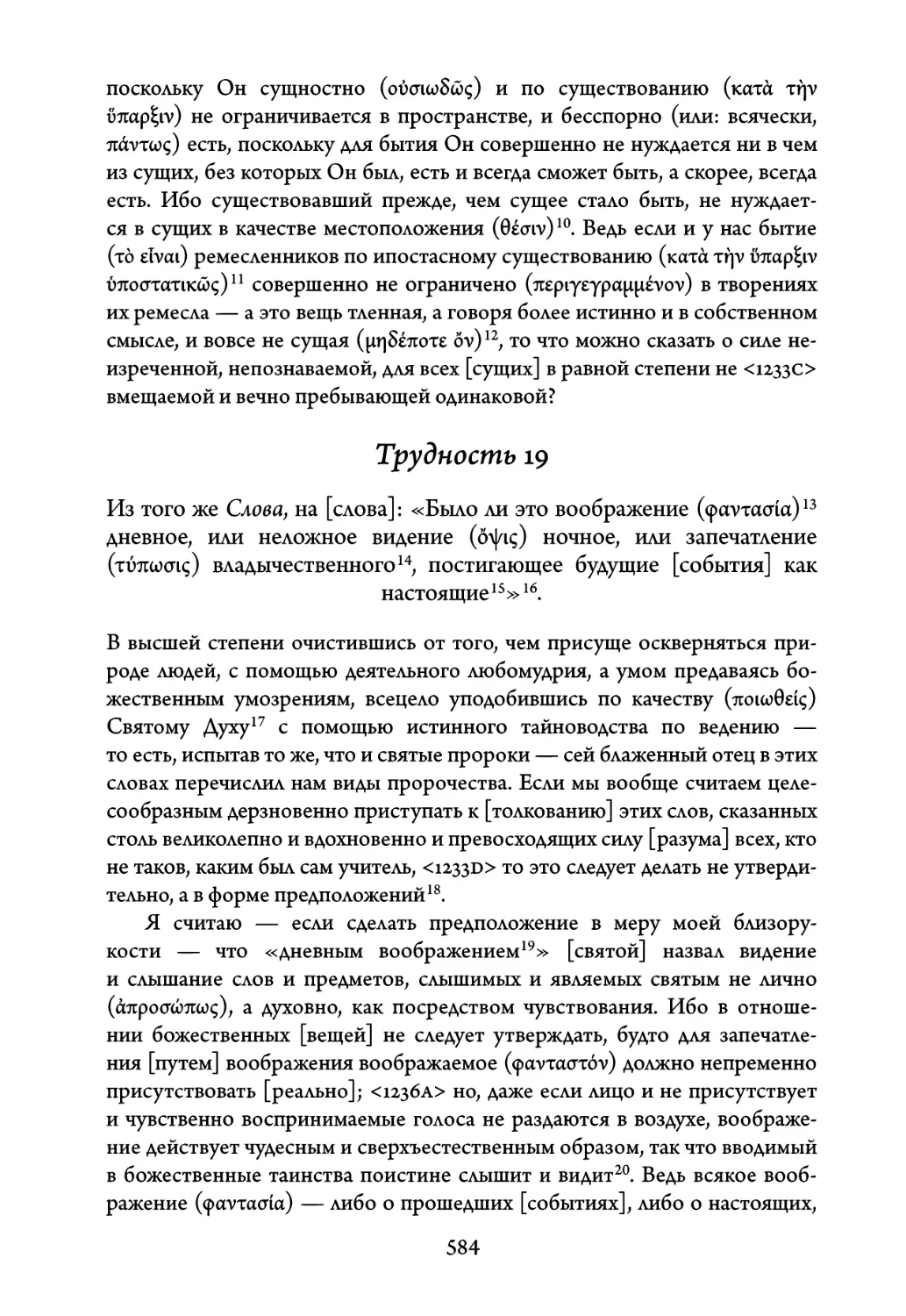 поскольку Он сущностно (οὐσιωδῶς) и по существованию (κατὰ τὴν ὕπαρξιν) не ограничивается в пространстве, и бесспорно (или: всячески, πάντως) есть, поскольку для бытия Он совершенно не нуждается ни в чем из сущих, без которых Он был, есть и всегда сможет быть, а скорее, всегда есть. Ибо существовавший прежде, чем сущее стало быть, не нуждается в сущих в качестве местоположения (θέσιν)$^{10}$. Ведь если и у нас бытие (τὸ εἶναι) ремесленников по ипостасному существованию (κατὰ τὴν ὕπαρξιν ὑποστατικῶς)$^{11}$ совершенно не ограничено (περιγεγραμμένον) в творениях их ремесла — а это вещь тленная, а говоря более истинно и в собственном смысле, и вовсе не сущая (μηδέποτε ὄν)$^{12}$, то что можно сказать о силе неизреченной, непознаваемой, для всех [сущих] в равной степени не <1233C> вмещаемой и вечно пребывающей одинаковой?

Трудность 19

Из того же Слова, на [слова]: «Было ли это воображение (φαντασία)$^{13}$ дневное, или неложное видение (ὄψις) ночное, или запечатление (τύπωσις) владычественного$^{14}$, постигающее будущие [события] как настоящие$^{15}$»$^{16}$.

В высшей степени очистившись от того, чем присуще оскверняться природе людей, с помощью деятельного любомудрия, а умом предаваясь божественным умозрениям, всецело уподобившись по качеству (ποιωθείς) Святому Духу$^{17}$ с помощью истинного тайноводства по ведению — то есть, испытав то же, что и святые пророки — сей блаженный отец в этих словах перечислил нам виды пророчества. Если мы вообще считаем целесообразным дерзновенно приступать к [толкованию] этих слов, сказанных столь великолепно и вдохновенно и превосходящих силу [разума] всех, кто не таков, каким был сам учитель, <1233D> то это следует делать не утвердительно, а в форме предположений$^{18}$.

Я считаю — если сделать предположение в меру моей близорукости — что «дневным воображением$^{19}$» [святой] назвал видение и слышание слов и предметов, слышимых и являемых святым не лично (ἀπροσώπως), а духовно, как посредством чувствования. Ибо в отношении божественных [вещей] не следует утверждать, будто для запечатления [путем] воображения воображаемое (φανταστόν) должно непременно присутствовать [реально]; <1236A> но, даже если лицо и не присутствует и чувственно воспринимаемые голоса не раздаются в воздухе, воображение действует чудесным и сверхъестественным образом, так что вводимый в божественные таинства поистине слышит и видит$^{20}$. Ведь всякое воображение (φαντασία) — либо о прошедших [событиях], либо о настоящих,

584